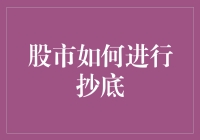 股市如何进行抄底